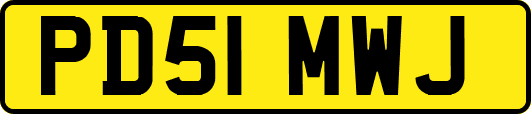 PD51 MWJ